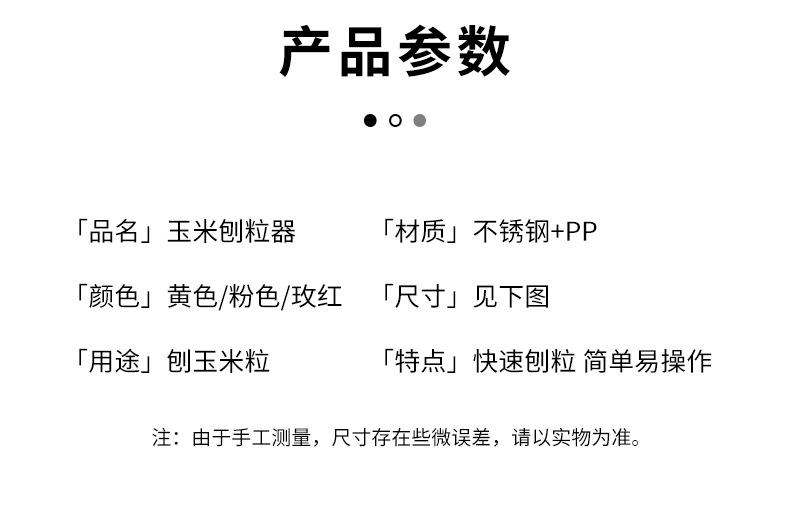 产品参数

「品名」玉米刨粒器

「颜色」黄色/粉色/玫红

「用途」刨玉米粒

「材质」不锈钢+PP

「尺寸」见下图

「特点」快速刨粒 简单易操作

注：由于手工测量，尺寸存在些微误差，请以实物为准。